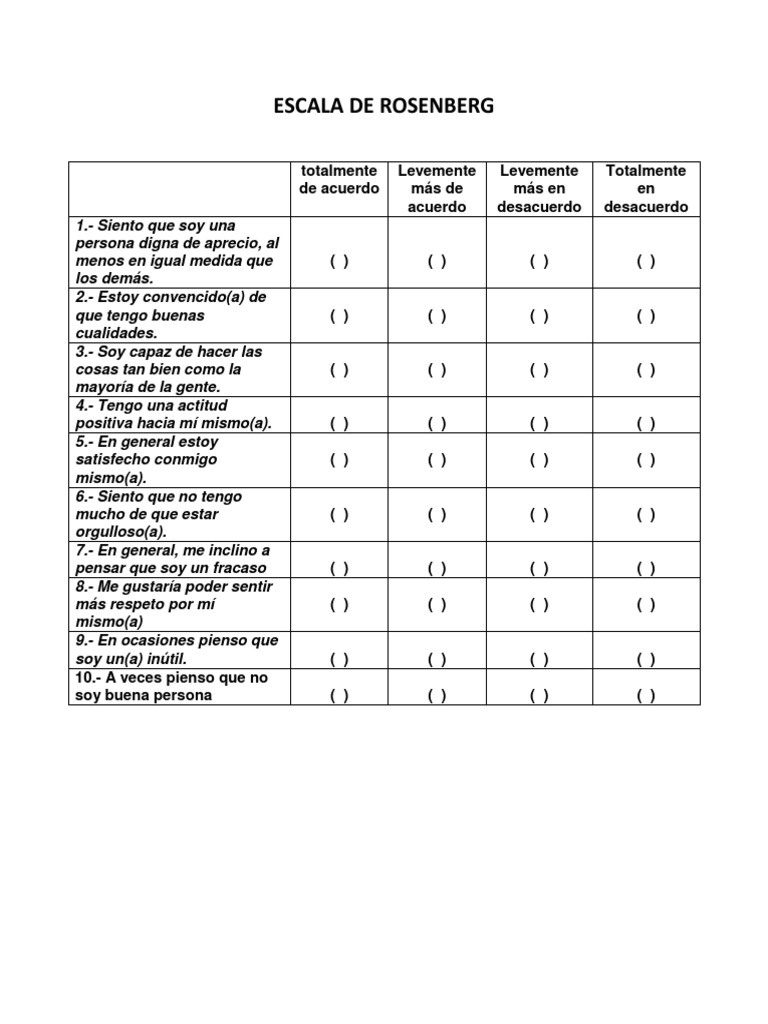 ESCALA DE ROSENBERG

| | totalmente de acuerdo | Levemente más de acuerdo | Levemente más en desacuerdo | Totalmente en desacuerdo |
|---|---|---|---|---|
| 1.- Siento que soy una persona digna de aprecio, al menos en igual medida que los demás. | ( ) | ( ) | ( ) | ( ) |
| 2.- Estoy convencido(a) de que tengo buenas cualidades. | ( ) | ( ) | ( ) | ( ) |
| 3.- Soy capaz de hacer las cosas tan bien como la mayoría de la gente. | ( ) | ( ) | ( ) | ( ) |
| 4.- Tengo una actitud positiva hacia mí mismo(a). | ( ) | ( ) | ( ) | ( ) |
| 5.- En general estoy satisfecho conmigo mismo(a). | ( ) | ( ) | ( ) | ( ) |
| 6.- Siento que no tengo mucho de que estar orgulloso(a). | ( ) | ( ) | ( ) | ( ) |
| 7.- En general, me inclino a pensar que soy un fracaso | ( ) | ( ) | ( ) | ( ) |
| 8.- Me gustaría poder sentir más respeto por mí mismo(a) | ( ) | ( ) | ( ) | ( ) |
| 9.- En ocasiones pienso que soy un(a) inútil. | ( ) | ( ) | ( ) | ( ) |
| 10.- A veces pienso que no soy buena persona | ( ) | ( ) | ( ) | ( ) |